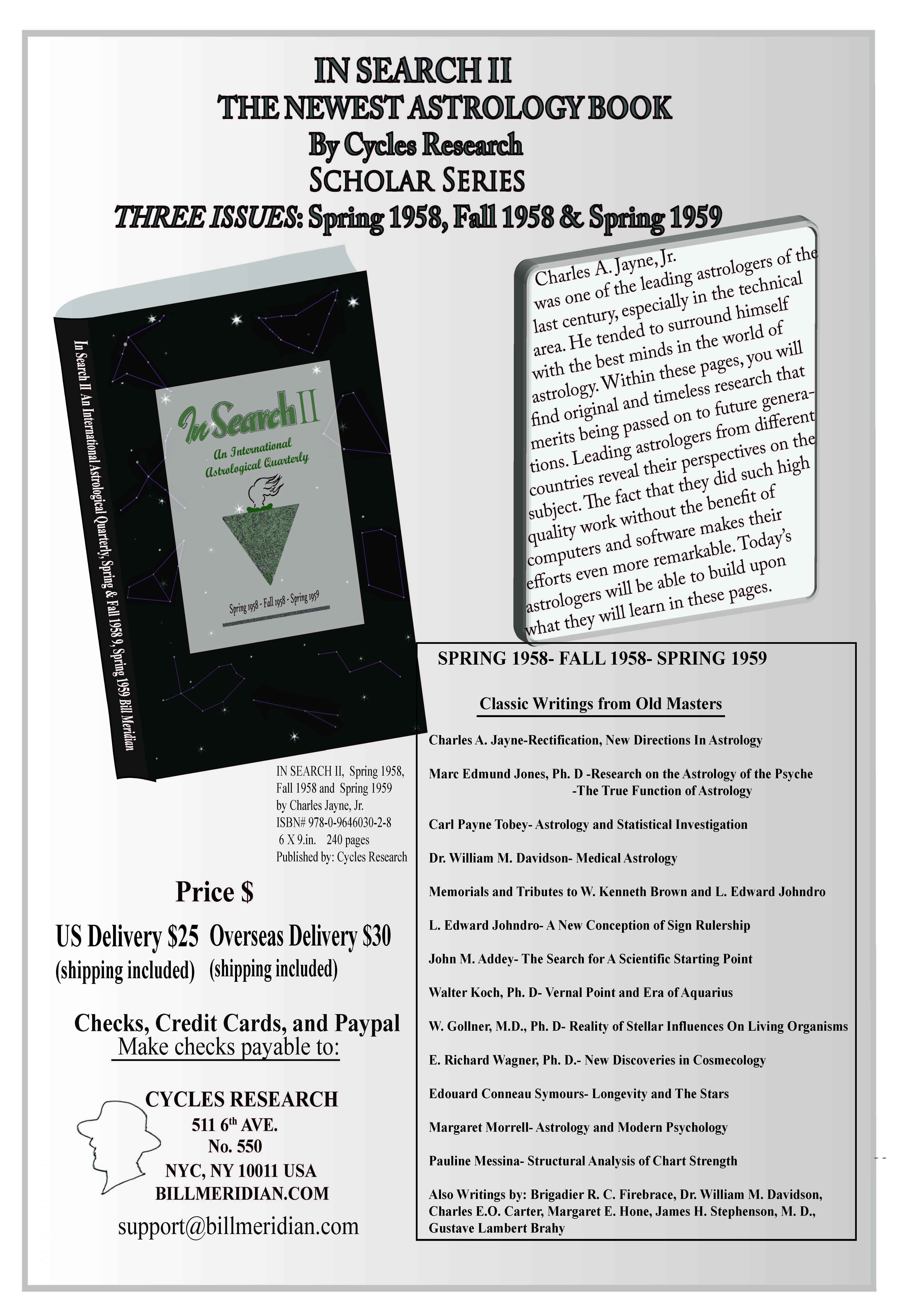 IN SEARCH II
THE NEWEST ASTROLOGY BOOK
By Cycles Research
SCHOLAR SERIES
THREE ISSUES: Spring 1958, Fall 1958 & Spring 1959

In Search II An International Astrological Quarterly, Spring & Fall 1958 9, Spring 1959 Bill Meridian

In Search II
An International Astrological Quarterly
Spring 1958 - Fall 1958 - Spring 1959

Charles A. Jayne, Jr. was one of the leading astrologers of the last century, especially in the technical area. He tended to surround himself with the best minds in the world of astrology. Within these pages, you will find original and timeless research that merits being passed on to future generations. Leading astrologers from different countries reveal their perspectives on the subject. The fact that they did such high quality work without the benefit of computers and software makes their efforts even more remarkable. Today's astrologers will be able to build upon what they will learn in these pages.

IN SEARCH II, Spring 1958, Fall 1958 and Spring 1959
by Charles Jayne, Jr.
ISBN# 978-0-9646030-2-8
6 X 9.in. 240 pages
Published by: Cycles Research

Price $
US Delivery $25 (shipping included)
Overseas Delivery $30 (shipping included)

Checks, Credit Cards, and Paypal
Make checks payable to:

CYCLES RESEARCH
511 6$^{th}$ AVE.
No. 550
NYC, NY 10011 USA
BILLMERIDIAN.COM
support@billmeridian.com

SPRING 1958- FALL 1958- SPRING 1959

Classic Writings from Old Masters

Charles A. Jayne-Rectification, New Directions In Astrology

Marc Edmund Jones, Ph. D -Research on the Astrology of the Psyche
-The True Function of Astrology

Carl Payne Tobey- Astrology and Statistical Investigation

Dr. William M. Davidson- Medical Astrology

Memorials and Tributes to W. Kenneth Brown and L. Edward Johndro

L. Edward Johndro- A New Conception of Sign Rulership

John M. Addey- The Search for A Scientific Starting Point

Walter Koch, Ph. D- Vernal Point and Era of Aquarius

W. Gollner, M.D., Ph. D- Reality of Stellar Influences On Living Organisms

E. Richard Wagner, Ph. D.- New Discoveries in Cosmecology

Edouard Conneau Symours- Longevity and The Stars

Margaret Morrell- Astrology and Modern Psychology

Pauline Messina- Structural Analysis of Chart Strength

Also Writings by: Brigadier R. C. Firebrace, Dr. William M. Davidson, Charles E.O. Carter, Margaret E. Hone, James H. Stephenson, M. D., Gustave Lambert Brahy